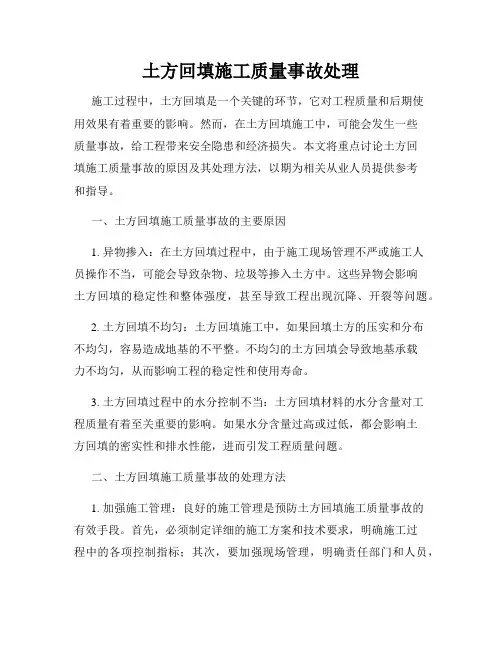 土方回填施工质量事故处理

施工过程中，土方回填是一个关键的环节，它对工程质量和后期使用效果有着重要的影响。然而，在土方回填施工中，可能会发生一些质量事故，给工程带来安全隐患和经济损失。本文将重点讨论土方回填施工质量事故的原因及其处理方法，以期为相关从业人员提供参考和指导。

一、土方回填施工质量事故的主要原因

1. 异物掺入：在土方回填过程中，由于施工现场管理不严或施工人员操作不当，可能会导致杂物、垃圾等掺入土方中。这些异物会影响土方回填的稳定性和整体强度，甚至导致工程出现沉降、开裂等问题。

2. 土方回填不均匀：土方回填施工中，如果回填土方的压实和分布不均匀，容易造成地基的不平整。不均匀的土方回填会导致地基承载力不均匀，从而影响工程的稳定性和使用寿命。

3. 土方回填过程中的水分控制不当：土方回填材料的水分含量对工程质量有着至关重要的影响。如果水分含量过高或过低，都会影响土方回填的密实性和排水性能，进而引发工程质量问题。

二、土方回填施工质量事故的处理方法

1. 加强施工管理：良好的施工管理是预防土方回填施工质量事故的有效手段。首先，必须制定详细的施工方案和技术要求，明确施工过程中的各项控制指标；其次，要加强现场管理，明确责任部门和人员，